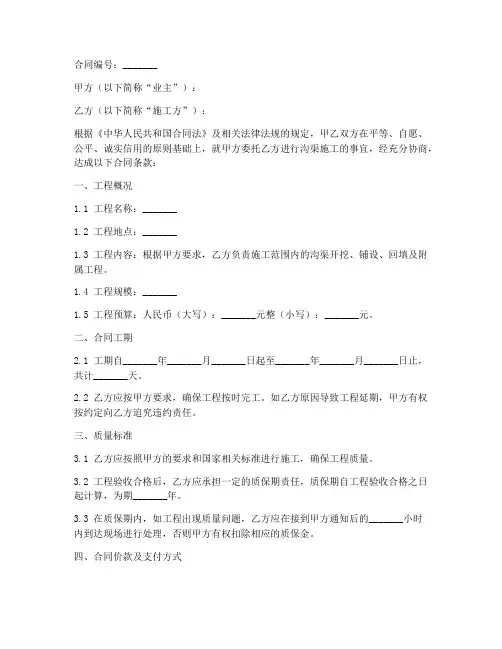 合同编号：_______

甲方（以下简称“业主”）：

乙方（以下简称“施工方”）：

根据《中华人民共和国合同法》及相关法律法规的规定，甲乙双方在平等、自愿、公平、诚实信用的原则基础上，就甲方委托乙方进行沟渠施工的事宜，经充分协商，达成以下合同条款：

一、工程概况

1.1 工程名称：_______

1.2 工程地点：_______

1.3 工程内容：根据甲方要求，乙方负责施工范围内的沟渠开挖、铺设、回填及附属工程。

1.4 工程规模：_______

1.5 工程预算：人民币（大写）：_______元整（小写）：_______元。

二、合同工期

2.1 工期自_______年_______月_______日起至_______年_______月_______日止，共计_______天。

2.2 乙方应按甲方要求，确保工程按时完工。如乙方原因导致工程延期，甲方有权按约定向乙方追究违约责任。

三、质量标准

3.1 乙方应按照甲方的要求和国家相关标准进行施工，确保工程质量。

3.2 工程验收合格后，乙方应承担一定的质保期责任，质保期自工程验收合格之日起计算，为期_______年。

3.3 在质保期内，如工程出现质量问题，乙方应在接到甲方通知后的_______小时内到达现场进行处理，否则甲方有权扣除相应的质保金。

四、合同价款及支付方式